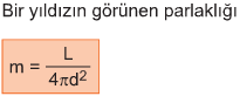 Bir yıldızın görünen parlaklığı

$m = \frac{L}{4\pi d^2}$